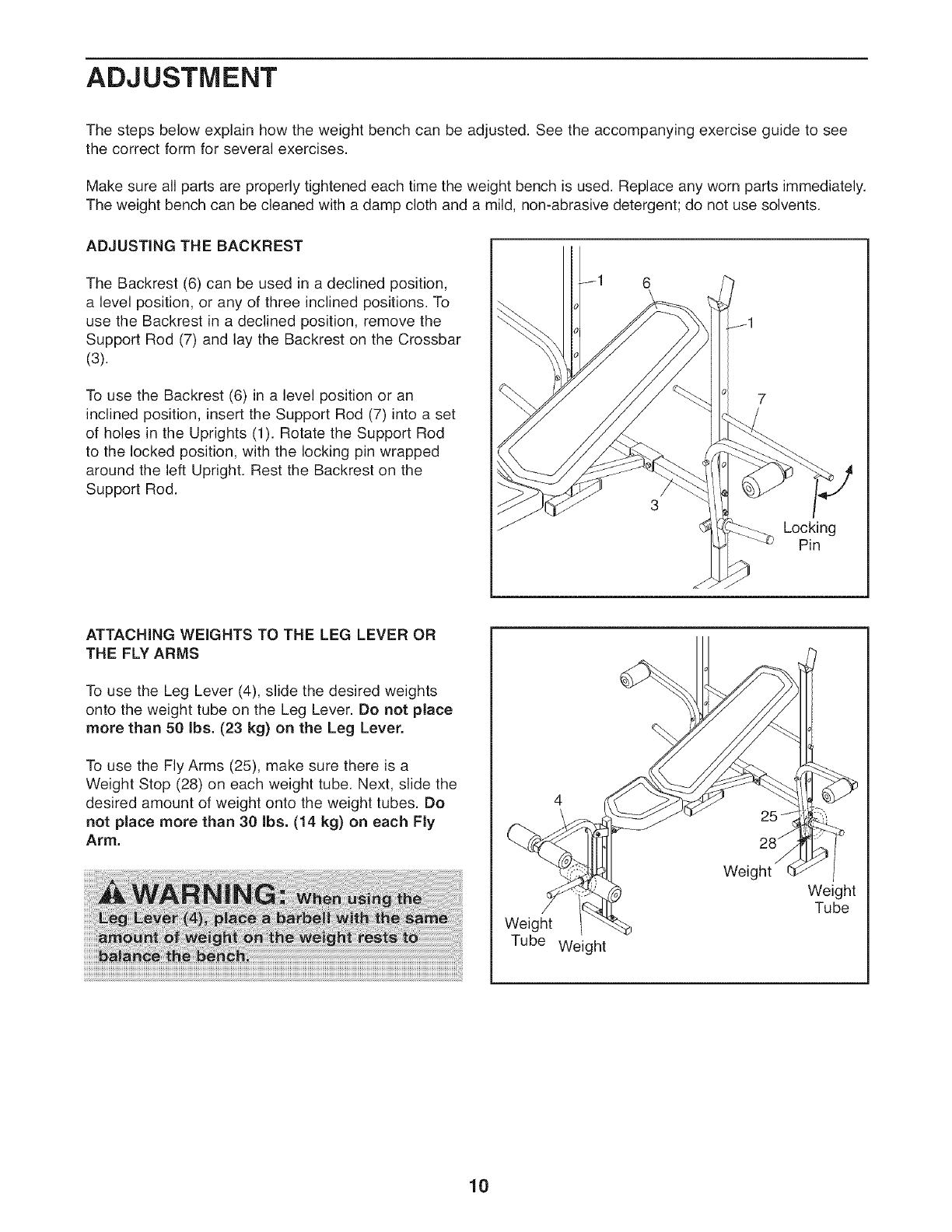 ADJUSTMENT

The steps below explain how the weight bench can be adjusted. See the accompanying exercise guide to see the correct form for several exercises.

Make sure all parts are properly tightened each time the weight bench is used. Replace any worn parts immediately. The weight bench can be cleaned with a damp cloth and a mild, non-abrasive detergent; do not use solvents.

ADJUSTING THE BACKREST

The Backrest (6) can be used in a declined position, a level position, or any of three inclined positions. To use the Backrest in a declined position, remove the Support Rod (7) and lay the Backrest on the Crossbar (3).

To use the Backrest (6) in a level position or an inclined position, insert the Support Rod (7) into a set of holes in the Uprights (1). Rotate the Support Rod to the locked position, with the locking pin wrapped around the left Upright. Rest the Backrest on the Support Rod.

1
6
1
7
3
Locking Pin

ATTACHING WEIGHTS TO THE LEG LEVER OR THE FLY ARMS

To use the Leg Lever (4), slide the desired weights onto the weight tube on the Leg Lever. Do not place more than 50 lbs. (23 kg) on the Leg Lever.

To use the Fly Arms (25), make sure there is a Weight Stop (28) on each weight tube. Next, slide the desired amount of weight onto the weight tubes. Do not place more than 30 lbs. (14 kg) on each Fly Arm.

WARNING: When using the Leg Lever (4), place a barbell with the same amount of weight on the weight rests to balance the bench.

4
25
28
Weight
Weight Tube
Weight Tube
Weight

10